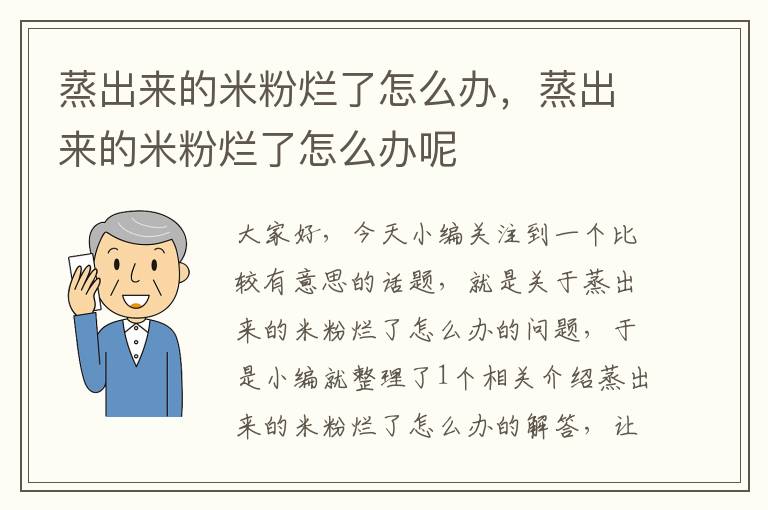 蒸出来的米粉烂了怎么办，蒸出来的米粉烂了怎么办呢

大家好，今天小编关注到一个比较有意思的话题，就是关于蒸出来的米粉烂了怎么办的问题，于是小编就整理了1个相关介绍蒸出来的米粉烂了怎么办的解答，让